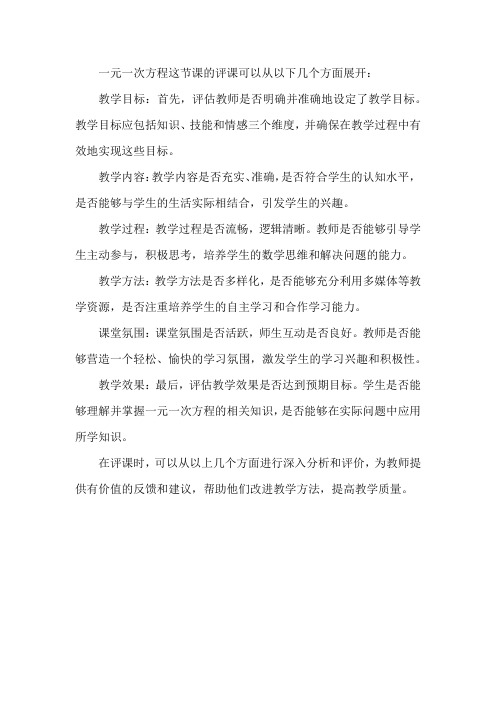 一元一次方程这节课的评课可以从以下几个方面展开：

教学目标：首先，评估教师是否明确并准确地设定了教学目标。教学目标应包括知识、技能和情感三个维度，并确保在教学过程中有效地实现这些目标。

教学内容：教学内容是否充实、准确，是否符合学生的认知水平，是否能够与学生的生活实际相结合，引发学生的兴趣。

教学过程：教学过程是否流畅，逻辑清晰。教师是否能够引导学生主动参与，积极思考，培养学生的数学思维和解决问题的能力。

教学方法：教学方法是否多样化，是否能够充分利用多媒体等教学资源，是否注重培养学生的自主学习和合作学习能力。

课堂氛围：课堂氛围是否活跃，师生互动是否良好。教师是否能够营造一个轻松、愉快的学习氛围，激发学生的学习兴趣和积极性。

教学效果：最后，评估教学效果是否达到预期目标。学生是否能够理解并掌握一元一次方程的相关知识，是否能够在实际问题中应用所学知识。

在评课时，可以从以上几个方面进行深入分析和评价，为教师提供有价值的反馈和建议，帮助他们改进教学方法，提高教学质量。